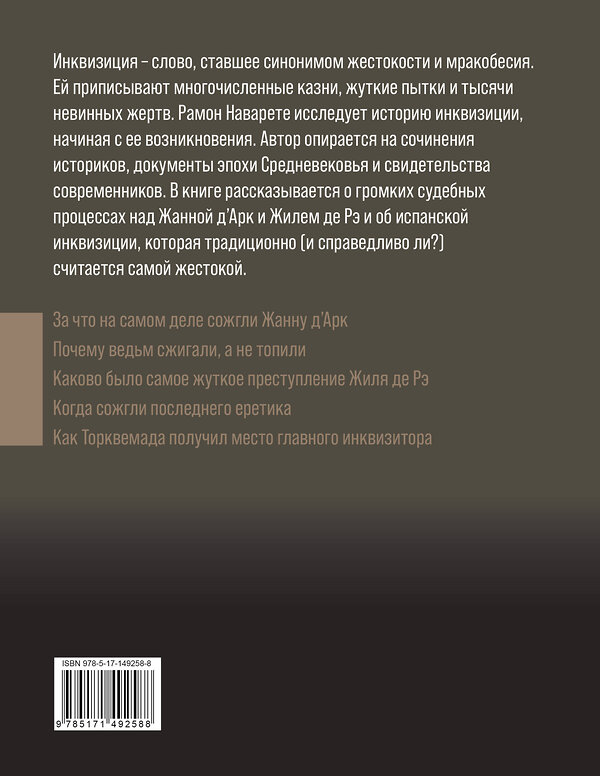 Инквизиция – слово, ставшее синонимом жестокости и мракобесия. Ей приписывают многочисленные казни, жуткие пытки и тысячи невинных жертв. Рамон Наварете исследует историю инквизиции, начиная с ее возникновения. Автор опирается на сочинения историков, документы эпохи Средневековья и свидетельства современников. В книге рассказывается о громких судебных процессах над Жанной д'Арк и Жилем де Рэ и об испанской инквизиции, которая традиционно (и справедливо ли?) считается самой жестокой.

За что на самом деле сожгли Жанну д'Арк

Почему ведьм сжигали, а не топили

Каково было самое жуткое преступление Жиля де Рэ

Когда сожгли последнего еретика

Как Торквемада получил место главного инквизитора

ISBN 978-5-17-149258-8

9 785171 492588